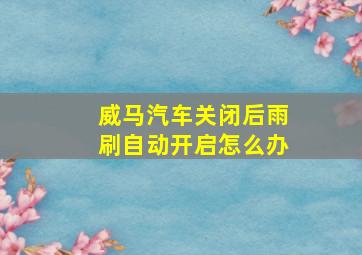 威马汽车关闭后雨刷自动开启怎么办